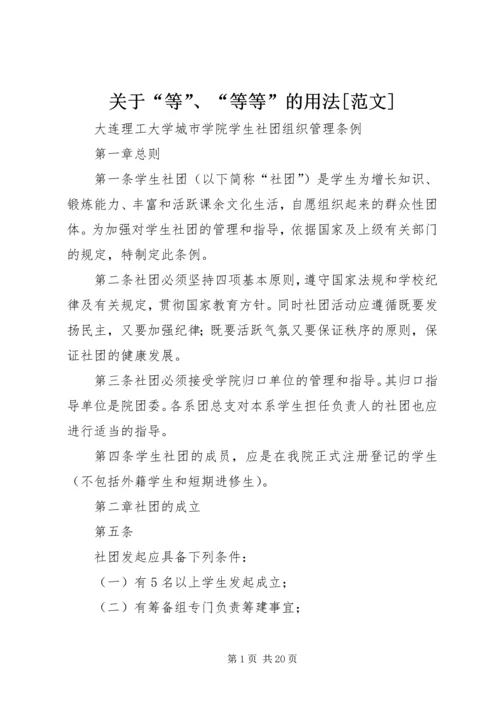 关于“等”、“等等”的用法[范文]

大连理工大学城市学院学生社团组织管理条例

第一章总则

第一条学生社团（以下简称“社团”）是学生为增长知识、锻炼能力、丰富和活跃课余文化生活，自愿组织起来的群众性团体。为加强对学生社团的管理和指导，依据国家及上级有关部门的规定，特制定此条例。

第二条社团必须坚持四项基本原则，遵守国家法规和学校纪律及有关规定，贯彻国家教育方针。同时社团活动应遵循既要发扬民主，又要加强纪律；既要活跃气氛又要保证秩序的原则，保证社团的健康发展。

第三条社团必须接受学院归口单位的管理和指导。其归口指导单位是院团委。各系团总支对本系学生担任负责人的社团也应进行适当的指导。

第四条学生社团的成员，应是在我院正式注册登记的学生（不包括外籍学生和短期进修生）。

第二章社团的成立

第五条

社团发起应具备下列条件：

（一）有5名以上学生发起成立；

（二）有筹备组专门负责筹建事宜；

第1页 共20页